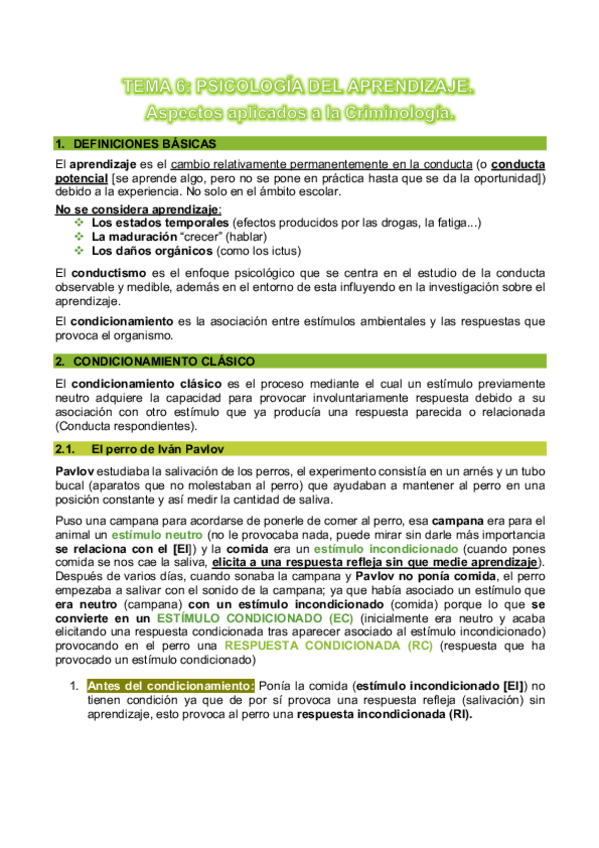 TEMA 6: PSICOLOGÍA DEL APRENDIZAJE.
Aspectos aplicados a la Criminología.

1. DEFINICIONES BÁSICAS

El aprendizaje es el cambio relativamente permanentemente en la conducta (o conducta potencial [se aprende algo, pero no se pone en práctica hasta que se da la oportunidad]) debido a la experiencia. No solo en el ámbito escolar.

No se considera aprendizaje:
❖ Los estados temporales (efectos producidos por las drogas, la fatiga...)
❖ La maduración "crecer" (hablar)
❖ Los daños orgánicos (como los ictus)

El conductismo es el enfoque psicológico que se centra en el estudio de la conducta observable y medible, además en el entorno de esta influyendo en la investigación sobre el aprendizaje.

El condicionamiento es la asociación entre estímulos ambientales y las respuestas que provoca el organismo.

2. CONDICIONAMIENTO CLÁSICO

El condicionamiento clásico es el proceso mediante el cual un estímulo previamente neutro adquiere la capacidad para provocar involuntariamente respuesta debido a su asociación con otro estímulo que ya producía una respuesta parecida o relacionada (Conducta respondientes).

2.1. El perro de Iván Pavlov

Pavlov estudiaba la salivación de los perros, el experimento consistía en un arnés y un tubo bucal (aparatos que no molestaban al perro) que ayudaban a mantener al perro en una posición constante y así medir la cantidad de saliva.

Puso una campana para acordarse de ponerle de comer al perro, esa campana era para el animal un estímulo neutro (no le provocaba nada, puede mirar sin darle más importancia se relaciona con el [EI]) y la comida era un estímulo incondicionado (cuando pones comida se nos cae la saliva, elicita a una respuesta refleja sin que medie aprendizaje). Después de varios días, cuando sonaba la campana y Pavlov no ponía comida, el perro empezaba a salivar con el sonido de la campana; ya que había asociado un estímulo que era neutro (campana) con un estímulo incondicionado (comida) porque lo que se convierte en un ESTÍMULO CONDICIONADO (EC) (inicialmente era neutro y acaba elicitando una respuesta condicionada tras aparecer asociado al estímulo incondicionado) provocando en el perro una RESPUESTA CONDICIONADA (RC) (respuesta que ha provocado un estímulo condicionado)

1. Antes del condicionamiento: Ponía la comida (estímulo incondicionado [EI]) no tienen condición ya que de por sí provoca una respuesta refleja (salivación) sin aprendizaje, esto provoca al perro una respuesta incondicionada (RI).